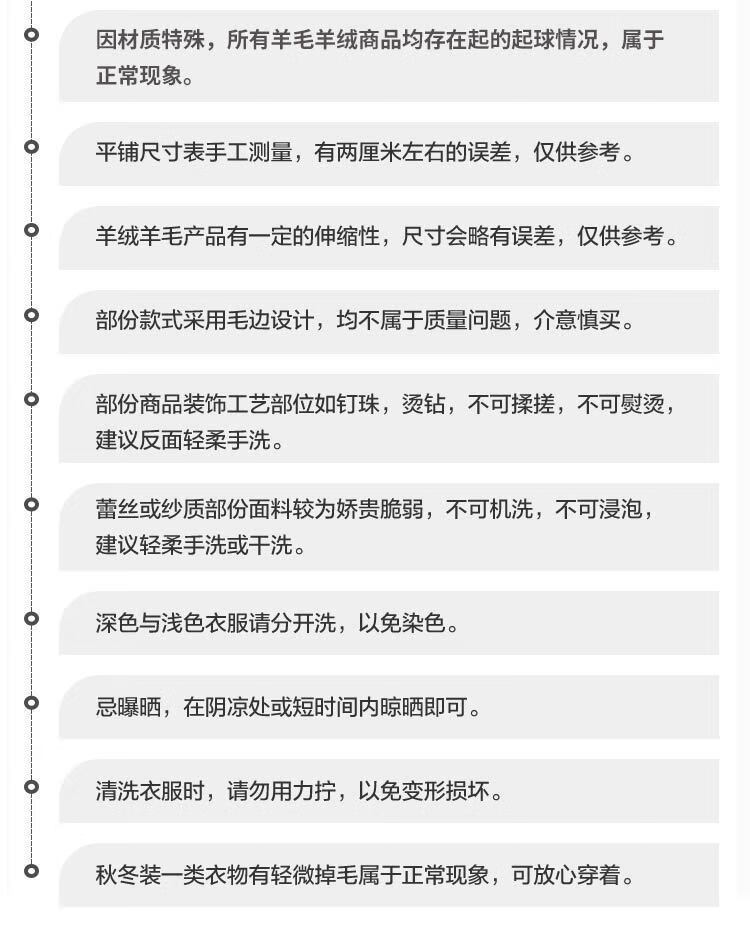 因材质特殊，所有羊毛羊绒商品均存在起的起球情况，属于正常现象。

平铺尺寸表手工测量，有两厘米左右的误差，仅供参考。

羊绒羊毛产品有一定的伸缩性，尺寸会略有误差，仅供参考。

部份款式采用毛边设计，均不属于质量问题，介意慎买。

部份商品装饰工艺部位如钉珠，烫钻，不可揉搓，不可熨烫，建议反面轻柔手洗。

蕾丝或纱质部份面料较为娇贵脆弱，不可机洗，不可浸泡，建议轻柔手洗或干洗。

深色与浅色衣服请分开洗，以免染色。

忌曝晒，在阴凉处或短时间内晾晒即可。

清洗衣服时，请勿用力拧，以免变形损坏。

秋冬装一类衣物有轻微掉毛属于正常现象，可放心穿着。